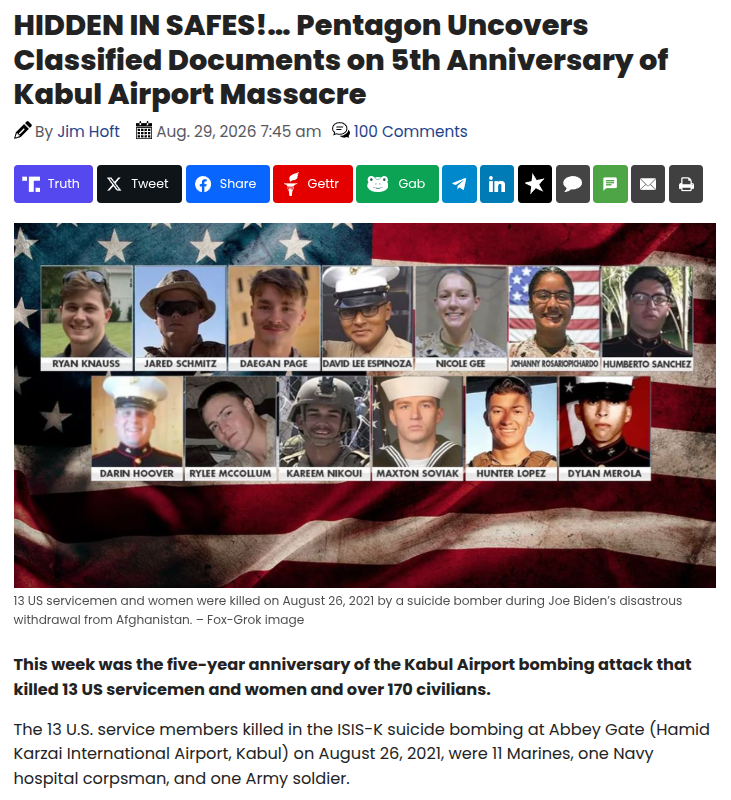 HIDDEN IN SAFES!... Pentagon Uncovers Classified Documents on 5th Anniversary of Kabul Airport Massacre

By Jim Hoft Aug. 29, 2026 7:45 am 100 Comments

Truth Tweet Share Gettr Gab

RYAN KNAUSS
JARED SCHMITZ
DAEGAN PAGE
DAVID LEE ESPINOZA
NICOLE GEE
JOHANNY ROSARIOPICHARDO
HUMBERTO SANCHEZ
DARIN HOOVER
RYLEE MCCOLLUM
KAREEM NIKOUI
MAXTON SOVIAK
HUNTER LOPEZ
DYLAN MEROLA

13 US servicemen and women were killed on August 26, 2021 by a suicide bomber during Joe Biden's disastrous withdrawal from Afghanistan. – Fox-Grok image

This week was the five-year anniversary of the Kabul Airport bombing attack that killed 13 US servicemen and women and over 170 civilians.

The 13 U.S. service members killed in the ISIS-K suicide bombing at Abbey Gate (Hamid Karzai International Airport, Kabul) on August 26, 2021, were 11 Marines, one Navy hospital corpsman, and one Army soldier.